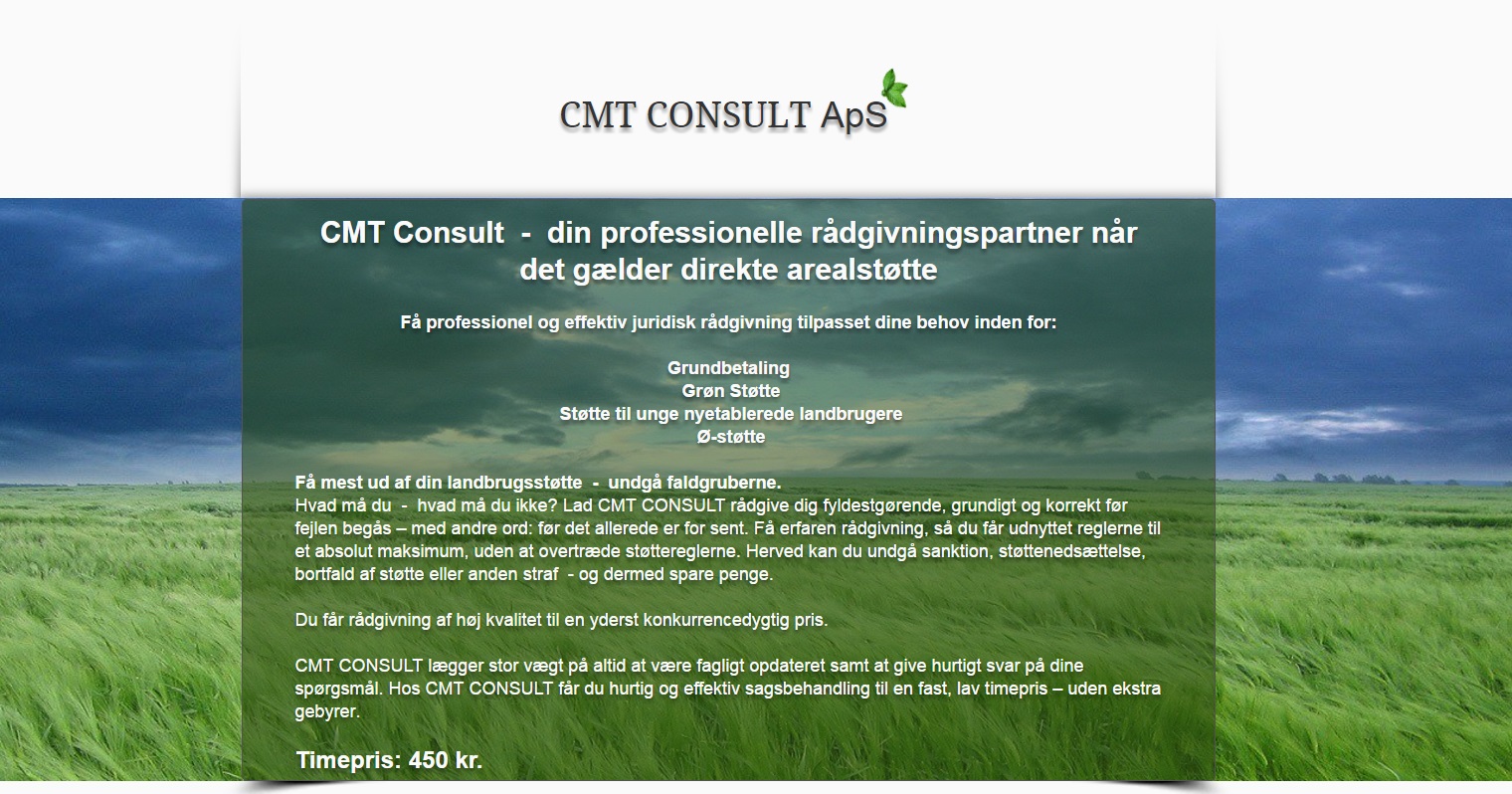 CMT CONSULT ApS

CMT Consult - din professionelle rådgivningspartner når det gælder direkte arealstøtte

Få professionel og effektiv juridisk rådgivning tilpasset dine behov inden for:

Grundbetaling
Grøn Støtte
Støtte til unge nyetablerede landbrugere
Ø-støtte

Få mest ud af din landbrugsstøtte - undgå faldgruberne.
Hvad må du - hvad må du ikke? Lad CMT CONSULT rådgive dig fyldestgørende, grundigt og korrekt før fejlen begås – med andre ord: før det allerede er for sent. Få erfaren rådgivning, så du får udnyttet reglerne til et absolut maksimum, uden at overtræde støttereglerne. Herved kan du undgå sanktion, støttenedsættelse, bortfald af støtte eller anden straf - og dermed spare penge.

Du får rådgivning af høj kvalitet til en yderst konkurrencedygtig pris.

CMT CONSULT lægger stor vægt på altid at være fagligt opdateret samt at give hurtigt svar på dine spørgsmål. Hos CMT CONSULT får du hurtig og effektiv sagsbehandling til en fast, lav timepris – uden ekstra gebyrer.

Timepris: 450 kr.